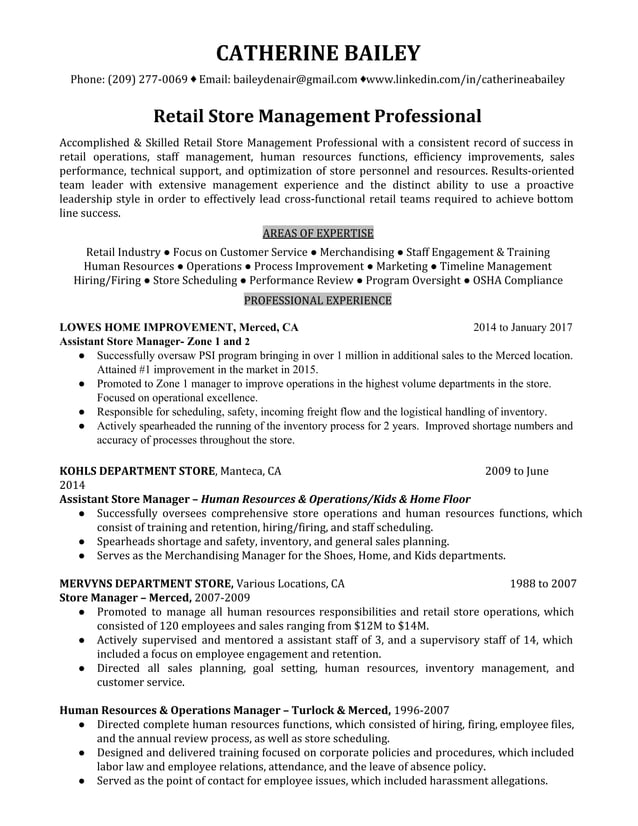 CATHERINE BAILEY

Phone: (209) 277-0069 ♦ Email: baileydenair@gmail.com ♦www.linkedin.com/in/catherineabailey

Retail Store Management Professional

Accomplished & Skilled Retail Store Management Professional with a consistent record of success in retail operations, staff management, human resources functions, efficiency improvements, sales performance, technical support, and optimization of store personnel and resources. Results-oriented team leader with extensive management experience and the distinct ability to use a proactive leadership style in order to effectively lead cross-functional retail teams required to achieve bottom line success.

AREAS OF EXPERTISE

Retail Industry ● Focus on Customer Service ● Merchandising ● Staff Engagement & Training
Human Resources ● Operations ● Process Improvement ● Marketing ● Timeline Management
Hiring/Firing ● Store Scheduling ● Performance Review ● Program Oversight ● OSHA Compliance

PROFESSIONAL EXPERIENCE

LOWES HOME IMPROVEMENT, Merced, CA 2014 to January 2017
Assistant Store Manager- Zone 1 and 2
● Successfully oversaw PSI program bringing in over 1 million in additional sales to the Merced location. Attained #1 improvement in the market in 2015.
● Promoted to Zone 1 manager to improve operations in the highest volume departments in the store. Focused on operational excellence.
● Responsible for scheduling, safety, incoming freight flow and the logistical handling of inventory.
● Actively spearheaded the running of the inventory process for 2 years. Improved shortage numbers and accuracy of processes throughout the store.

KOHLS DEPARTMENT STORE, Manteca, CA 2009 to June 2014
Assistant Store Manager – Human Resources & Operations/Kids & Home Floor
● Successfully oversees comprehensive store operations and human resources functions, which consist of training and retention, hiring/firing, and staff scheduling.
● Spearheads shortage and safety, inventory, and general sales planning.
● Serves as the Merchandising Manager for the Shoes, Home, and Kids departments.

MERVYNS DEPARTMENT STORE, Various Locations, CA 1988 to 2007
Store Manager – Merced, 2007-2009
● Promoted to manage all human resources responsibilities and retail store operations, which consisted of 120 employees and sales ranging from $12M to $14M.
● Actively supervised and mentored a assistant staff of 3, and a supervisory staff of 14, which included a focus on employee engagement and retention.
● Directed all sales planning, goal setting, human resources, inventory management, and customer service.

Human Resources & Operations Manager – Turlock & Merced, 1996-2007
● Directed complete human resources functions, which consisted of hiring, firing, employee files, and the annual review process, as well as store scheduling.
● Designed and delivered training focused on corporate policies and procedures, which included labor law and employee relations, attendance, and the leave of absence policy.
● Served as the point of contact for employee issues, which included harassment allegations.